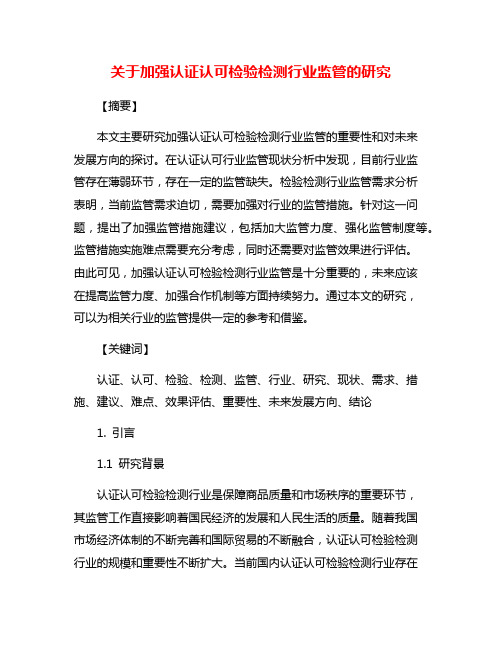 关于加强认证认可检验检测行业监管的研究

【摘要】

本文主要研究加强认证认可检验检测行业监管的重要性和对未来发展方向的探讨。在认证认可行业监管现状分析中发现，目前行业监管存在薄弱环节，存在一定的监管缺失。检验检测行业监管需求分析表明，当前监管需求迫切，需要加强对行业的监管措施。针对这一问题，提出了加强监管措施建议，包括加大监管力度、强化监管制度等。监管措施实施难点需要充分考虑，同时还需要对监管效果进行评估。由此可见，加强认证认可检验检测行业监管是十分重要的，未来应该在提高监管力度、加强合作机制等方面持续努力。通过本文的研究，可以为相关行业的监管提供一定的参考和借鉴。

【关键词】

认证、认可、检验、检测、监管、行业、研究、现状、需求、措施、建议、难点、效果评估、重要性、未来发展方向、结论

1. 引言

1.1 研究背景

认证认可检验检测行业是保障商品质量和市场秩序的重要环节，其监管工作直接影响着国民经济的发展和人民生活的质量。随着我国市场经济体制的不断完善和国际贸易的不断融合，认证认可检验检测行业的规模和重要性不断扩大。当前国内认证认可检验检测行业存在